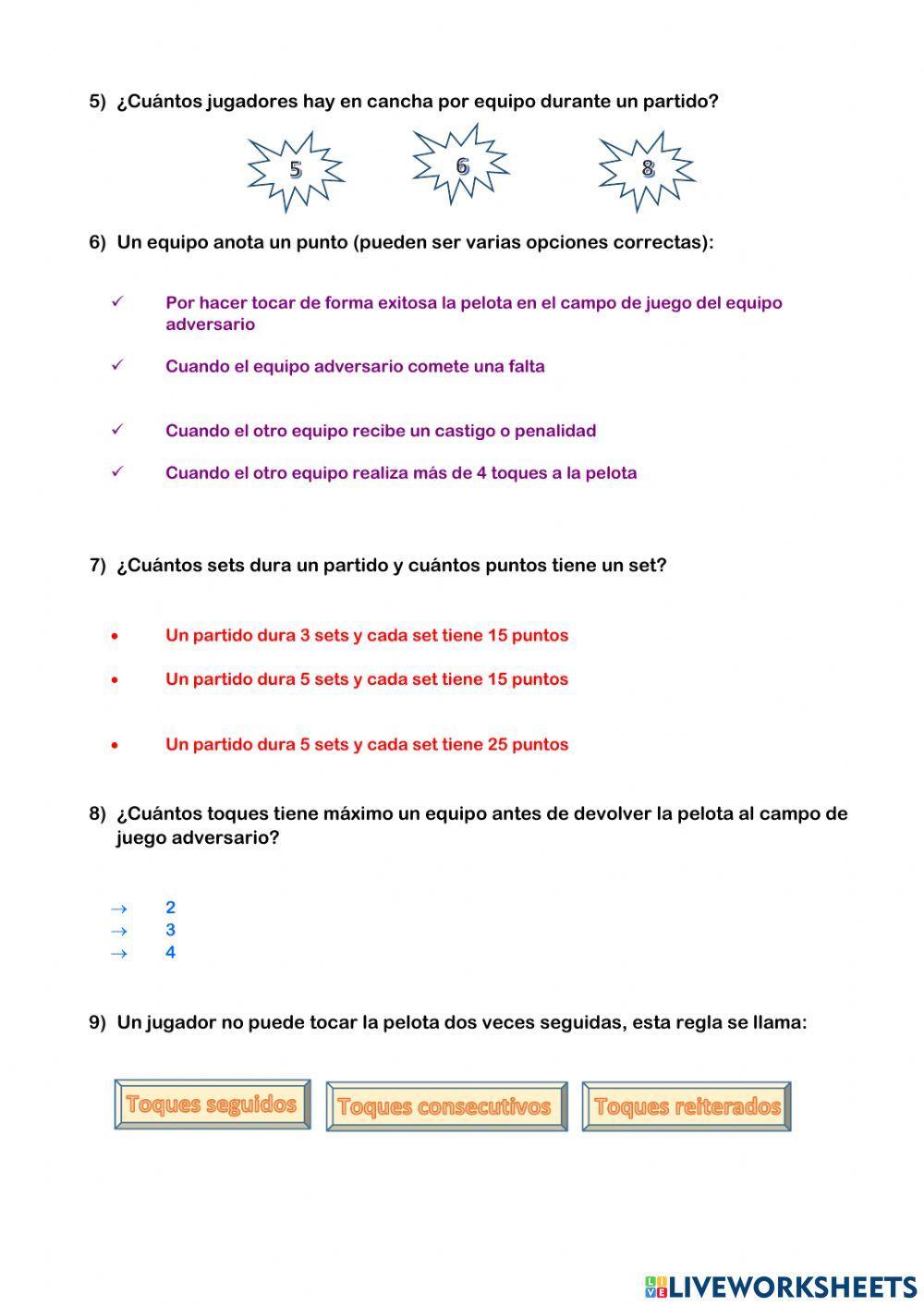 5) ¿Cuántos jugadores hay en cancha por equipo durante un partido?

5

6

8

6) Un equipo anota un punto (pueden ser varias opciones correctas):

✓ Por hacer tocar de forma exitosa la pelota en el campo de juego del equipo adversario

✓ Cuando el equipo adversario comete una falta

✓ Cuando el otro equipo recibe un castigo o penalidad

✓ Cuando el otro equipo realiza más de 4 toques a la pelota

7) ¿Cuántos sets dura un partido y cuántos puntos tiene un set?

• Un partido dura 3 sets y cada set tiene 15 puntos

• Un partido dura 5 sets y cada set tiene 15 puntos

• Un partido dura 5 sets y cada set tiene 25 puntos

8) ¿Cuántos toques tiene máximo un equipo antes de devolver la pelota al campo de juego adversario?

→ 2
→ 3
→ 4

9) Un jugador no puede tocar la pelota dos veces seguidas, esta regla se llama:

Toques seguidos

Toques consecutivos

Toques reiterados

LIVEWORKSHEETS